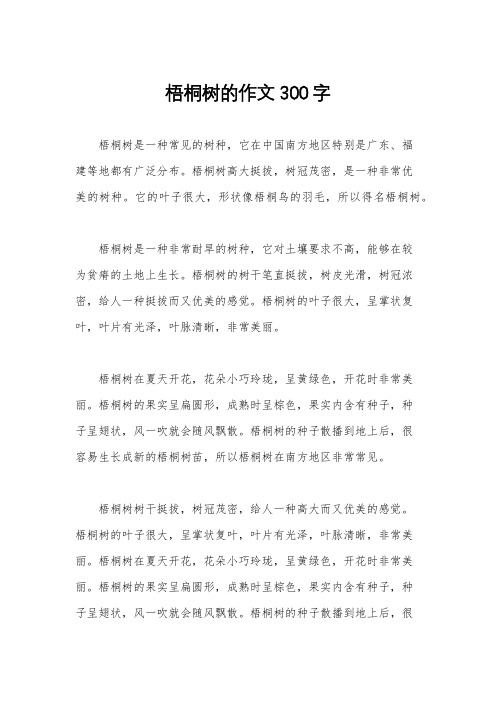 梧桐树的作文 300 字

梧桐树是一种常见的树种，它在中国南方地区特别是广东、福建等地都有广泛分布。梧桐树高大挺拔，树冠茂密，是一种非常优美的树种。它的叶子很大，形状像梧桐鸟的羽毛，所以得名梧桐树。

梧桐树是一种非常耐旱的树种，它对土壤要求不高，能够在较为贫瘠的土地上生长。梧桐树的树干笔直挺拔，树皮光滑，树冠浓密，给人一种挺拔而又优美的感觉。梧桐树的叶子很大，呈掌状复叶，叶片有光泽，叶脉清晰，非常美丽。

梧桐树在夏天开花，花朵小巧玲珑，呈黄绿色，开花时非常美丽。梧桐树的果实呈扁圆形，成熟时呈棕色，果实内含有种子，种子呈翅状，风一吹就会随风飘散。梧桐树的种子散播到地上后，很容易生长成新的梧桐树苗，所以梧桐树在南方地区非常常见。

梧桐树树干挺拔，树冠茂密，给人一种高大而又优美的感觉。梧桐树的叶子很大，呈掌状复叶，叶片有光泽，叶脉清晰，非常美丽。梧桐树在夏天开花，花朵小巧玲珑，呈黄绿色，开花时非常美丽。梧桐树的果实呈扁圆形，成熟时呈棕色，果实内含有种子，种子呈翅状，风一吹就会随风飘散。梧桐树的种子散播到地上后，很